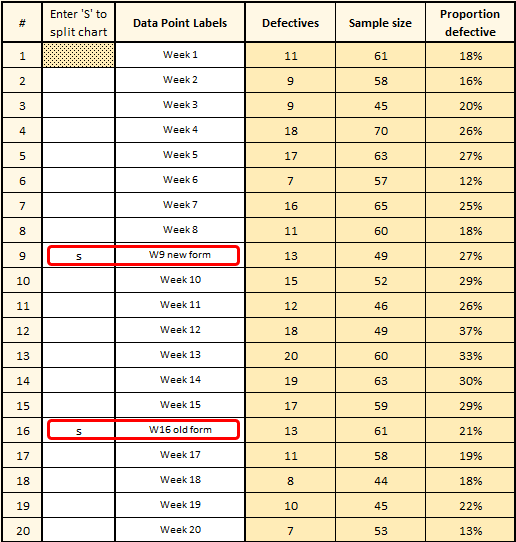 | # | Enter 'S' to split chart | Data Point Labels | Defectives | Sample size | Proportion defective |
|---|---|---|---|---|---|
| 1 | | Week 1 | 11 | 61 | 18% |
| 2 | | Week 2 | 9 | 58 | 16% |
| 3 | | Week 3 | 9 | 45 | 20% |
| 4 | | Week 4 | 18 | 70 | 26% |
| 5 | | Week 5 | 17 | 63 | 27% |
| 6 | | Week 6 | 7 | 57 | 12% |
| 7 | | Week 7 | 16 | 65 | 25% |
| 8 | | Week 8 | 11 | 60 | 18% |
| 9 | s | W9 new form | 13 | 49 | 27% |
| 10 | | Week 10 | 15 | 52 | 29% |
| 11 | | Week 11 | 12 | 46 | 26% |
| 12 | | Week 12 | 18 | 49 | 37% |
| 13 | | Week 13 | 20 | 60 | 33% |
| 14 | | Week 14 | 19 | 63 | 30% |
| 15 | | Week 15 | 17 | 59 | 29% |
| 16 | s | W16 old form | 13 | 61 | 21% |
| 17 | | Week 17 | 11 | 58 | 19% |
| 18 | | Week 18 | 8 | 44 | 18% |
| 19 | | Week 19 | 10 | 45 | 22% |
| 20 | | Week 20 | 7 | 53 | 13% |